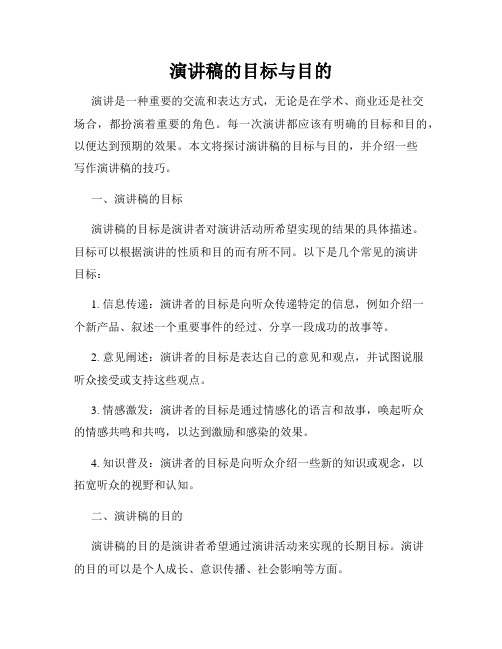 演讲稿的目标与目的

演讲是一种重要的交流和表达方式，无论是在学术、商业还是社交场合，都扮演着重要的角色。每一次演讲都应该有明确的目标和目的，以便达到预期的效果。本文将探讨演讲稿的目标与目的，并介绍一些写作演讲稿的技巧。

一、演讲稿的目标

演讲稿的目标是演讲者对演讲活动所希望实现的结果的具体描述。目标可以根据演讲的性质和目的而有所不同。以下是几个常见的演讲目标：

1. 信息传递：演讲者的目标是向听众传递特定的信息，例如介绍一个新产品、叙述一个重要事件的经过、分享一段成功的故事等。

2. 意见阐述：演讲者的目标是表达自己的意见和观点，并试图说服听众接受或支持这些观点。

3. 情感激发：演讲者的目标是通过情感化的语言和故事，唤起听众的情感共鸣和共鸣，以达到激励和感染的效果。

4. 知识普及：演讲者的目标是向听众介绍一些新的知识或观念，以拓宽听众的视野和认知。

二、演讲稿的目的

演讲稿的目的是演讲者希望通过演讲活动来实现的长期目标。演讲的目的可以是个人成长、意识传播、社会影响等方面。